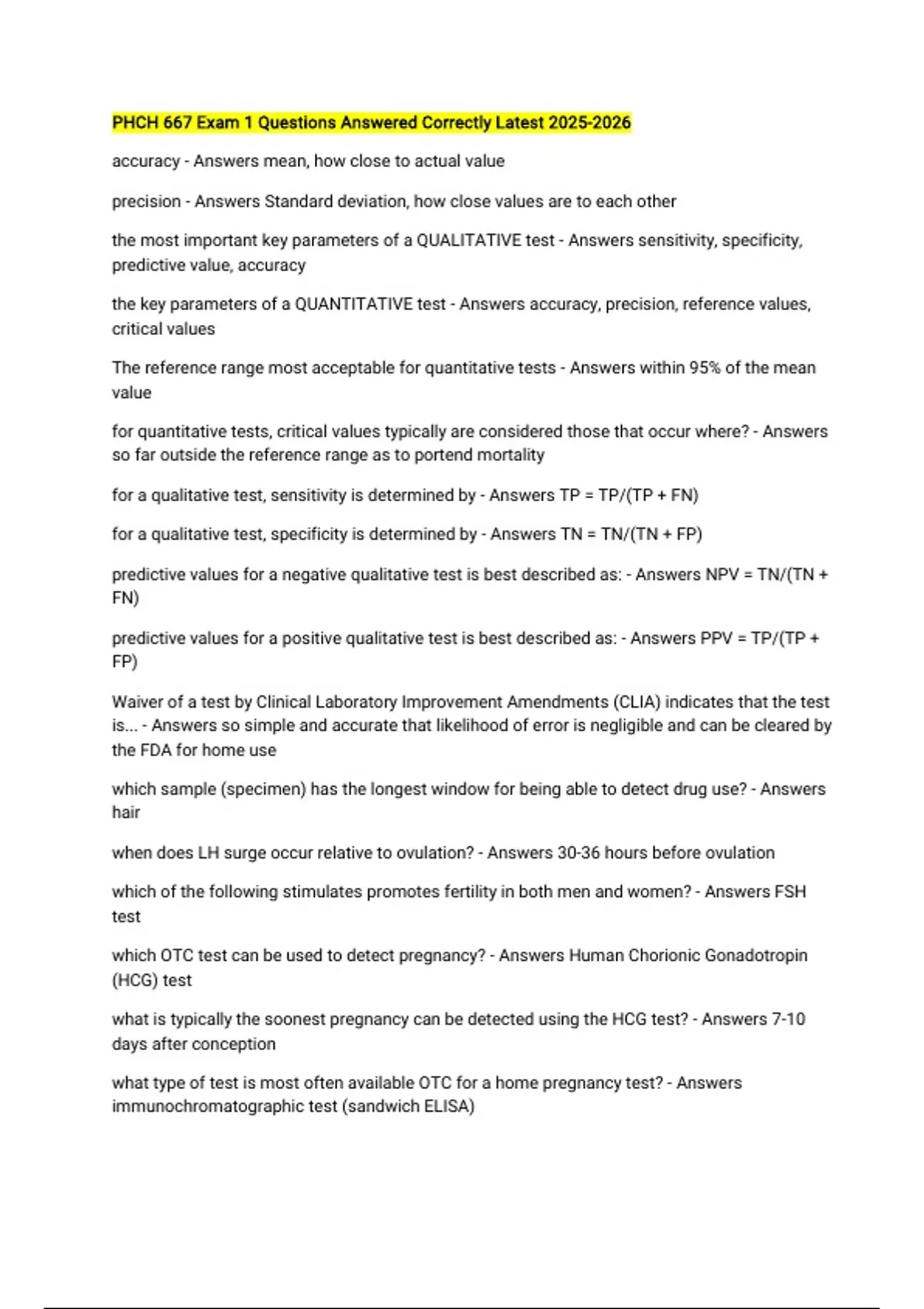 PHCH 667 Exam 1 Questions Answered Correctly Latest 2025-2026

accuracy - Answers mean, how close to actual value

precision - Answers Standard deviation, how close values are to each other

the most important key parameters of a QUALITATIVE test - Answers sensitivity, specificity, predictive value, accuracy

the key parameters of a QUANTITATIVE test - Answers accuracy, precision, reference values, critical values

The reference range most acceptable for quantitative tests - Answers within 95% of the mean value

for quantitative tests, critical values typically are considered those that occur where? - Answers so far outside the reference range as to portend mortality

for a qualitative test, sensitivity is determined by - Answers TP = TP/(TP + FN)

for a qualitative test, specificity is determined by - Answers TN = TN/(TN + FP)

predictive values for a negative qualitative test is best described as: - Answers NPV = TN/(TN + FN)

predictive values for a positive qualitative test is best described as: - Answers PPV = TP/(TP + FP)

Waiver of a test by Clinical Laboratory Improvement Amendments (CLIA) indicates that the test is... - Answers so simple and accurate that likelihood of error is negligible and can be cleared by the FDA for home use

which sample (specimen) has the longest window for being able to detect drug use? - Answers hair

when does LH surge occur relative to ovulation? - Answers 30-36 hours before ovulation

which of the following stimulates promotes fertility in both men and women? - Answers FSH test

which OTC test can be used to detect pregnancy? - Answers Human Chorionic Gonadotropin (HCG) test

what is typically the soonest pregnancy can be detected using the HCG test? - Answers 7-10 days after conception

what type of test is most often available OTC for a home pregnancy test? - Answers immunochromatographic test (sandwich ELISA)